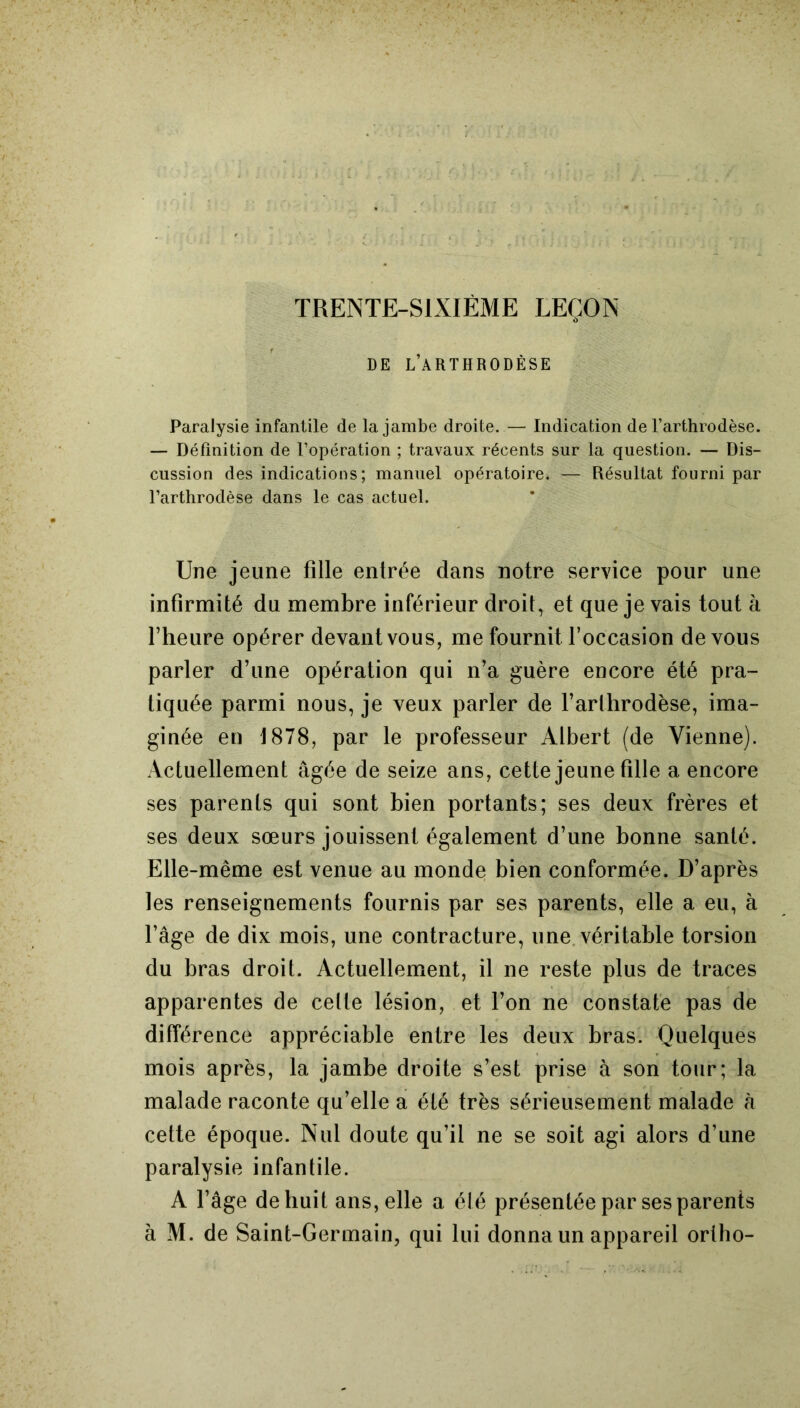 TRENTE-SIXIÈME LEÇON

DE L'ARTHRODÈSE

Paralysie infantile de la jambe droite. — Indication de l'arthrodèse. — Définition de l'opération ; travaux récents sur la question. — Discussion des indications; manuel opératoire. — Résultat fourni par l'arthrodèse dans le cas actuel.

Une jeune fille entrée dans notre service pour une infirmité du membre inférieur droit, et que je vais tout à l'heure opérer devant vous, me fournit l'occasion de vous parler d'une opération qui n'a guère encore été pratiquée parmi nous, je veux parler de l'arthrodèse, imaginée en 1878, par le professeur Albert (de Vienne). Actuellement âgée de seize ans, cette jeune fille a encore ses parents qui sont bien portants; ses deux frères et ses deux sœurs jouissent également d'une bonne santé. Elle-même est venue au monde bien conformée. D'après les renseignements fournis par ses parents, elle a eu, à l'âge de dix mois, une contracture, une véritable torsion du bras droit. Actuellement, il ne reste plus de traces apparentes de cette lésion, et l'on ne constate pas de différence appréciable entre les deux bras. Quelques mois après, la jambe droite s'est prise à son tour; la malade raconte qu'elle a été très sérieusement malade à cette époque. Nul doute qu'il ne se soit agi alors d'une paralysie infantile.

A l'âge de huit ans, elle a été présentée par ses parents à M. de Saint-Germain, qui lui donna un appareil ortho-